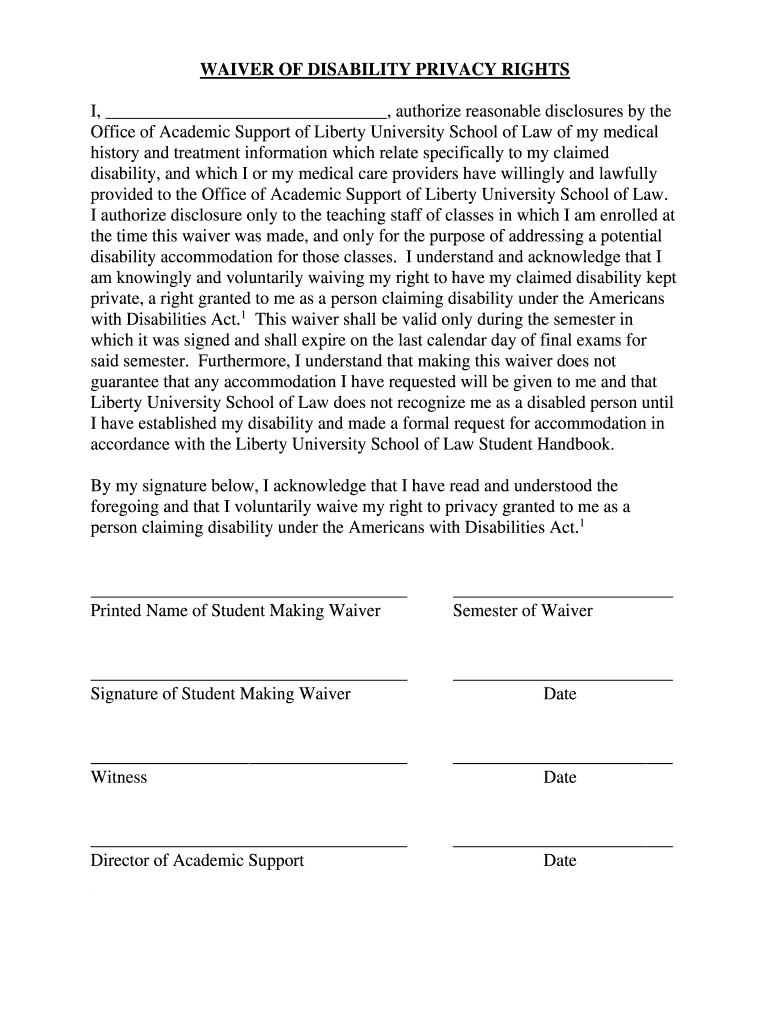 WAIVER OF DISABILITY PRIVACY RIGHTS

I, ______________________________, authorize reasonable disclosures by the Office of Academic Support of Liberty University School of Law of my medical history and treatment information which relate specifically to my claimed disability, and which I or my medical care providers have willingly and lawfully provided to the Office of Academic Support of Liberty University School of Law. I authorize disclosure only to the teaching staff of classes in which I am enrolled at the time this waiver was made, and only for the purpose of addressing a potential disability accommodation for those classes. I understand and acknowledge that I am knowingly and voluntarily waiving my right to have my claimed disability kept private, a right granted to me as a person claiming disability under the Americans with Disabilities Act.$^1$ This waiver shall be valid only during the semester in which it was signed and shall expire on the last calendar day of final exams for said semester. Furthermore, I understand that making this waiver does not guarantee that any accommodation I have requested will be given to me and that Liberty University School of Law does not recognize me as a disabled person until I have established my disability and made a formal request for accommodation in accordance with the Liberty University School of Law Student Handbook.

By my signature below, I acknowledge that I have read and understood the foregoing and that I voluntarily waive my right to privacy granted to me as a person claiming disability under the Americans with Disabilities Act.$^1$

Printed Name of Student Making Waiver

Semester of Waiver

Signature of Student Making Waiver

Date

Witness

Date

Director of Academic Support

Date